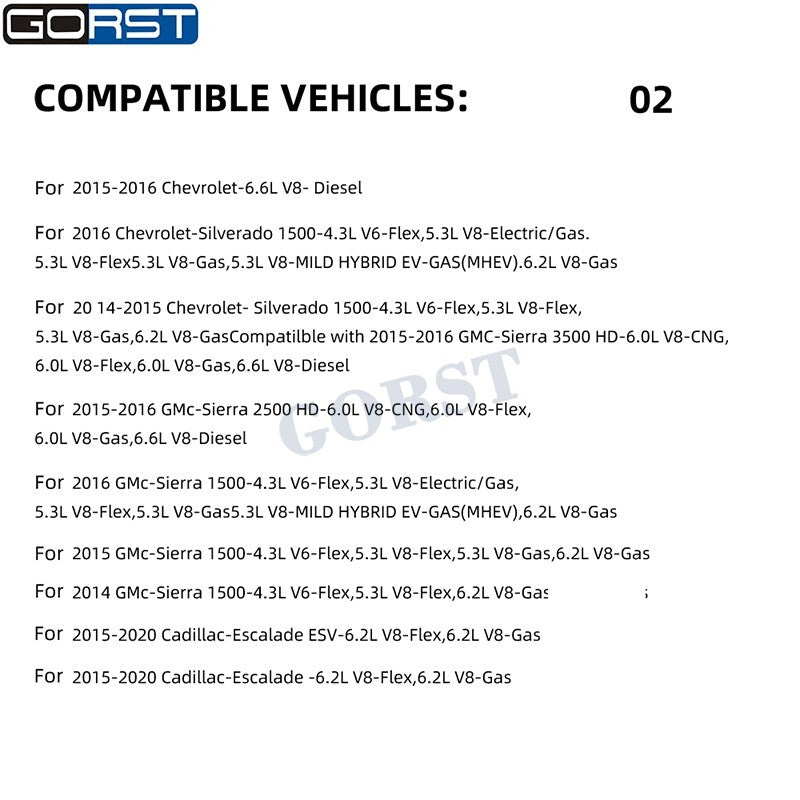 GORST

COMPATIBLE VEHICLES: 02

For 2015-2016 Chevrolet-6.6L V8- Diesel

For 2016 Chevrolet-Silverado 1500-4.3L V6-Flex,5.3L V8-Electric/Gas. 5.3L V8-Flex5.3L V8-Gas,5.3L V8-MILD HYBRID EV-GAS(MHEV).6.2L V8-Gas

For 20 14-2015 Chevrolet- Silverado 1500-4.3L V6-Flex,5.3L V8-Flex, 5.3L V8-Gas,6.2L V8-GasCompatilble with 2015-2016 GMC-Sierra 3500 HD-6.0L V8-CNG, 6.0L V8-Flex,6.0L V8-Gas,6.6L V8-Diesel

GORST

For 2015-2016 GMc-Sierra 2500 HD-6.0L V8-CNG,6.0L V8-Flex, 6.0L V8-Gas,6.6L V8-Diesel

For 2016 GMc-Sierra 1500-4.3L V6-Flex,5.3L V8-Electric/Gas, 5.3L V8-Flex,5.3L V8-Gas5.3L V8-MILD HYBRID EV-GAS(MHEV),6.2L V8-Gas

For 2015 GMc-Sierra 1500-4.3L V6-Flex,5.3L V8-Flex,5.3L V8-Gas,6.2L V8-Gas

For 2014 GMc-Sierra 1500-4.3L V6-Flex,5.3L V8-Flex,6.2L V8-Gas

For 2015-2020 Cadillac-Escalade ESV-6.2L V8-Flex,6.2L V8-Gas

For 2015-2020 Cadillac-Escalade -6.2L V8-Flex,6.2L V8-Gas